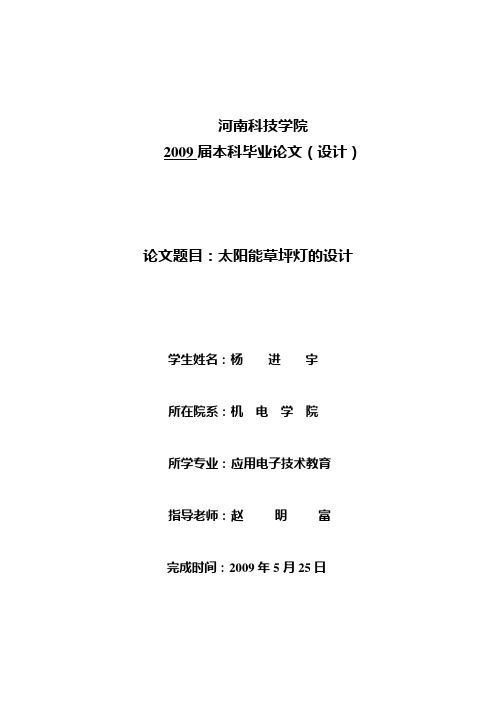 河南科技学院
2009 届本科毕业论文（设计）

论文题目：太阳能草坪灯的设计

学生姓名：杨　进　宇

所在院系：机　电　学　院

所学专业：应用电子技术教育

指导老师：赵　明　富

完成时间：2009 年 5 月 25 日